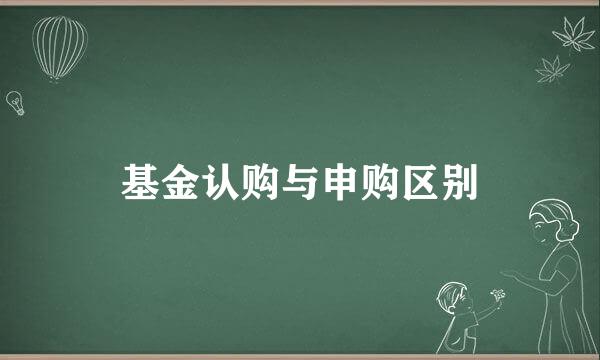 基金认购与申购区别